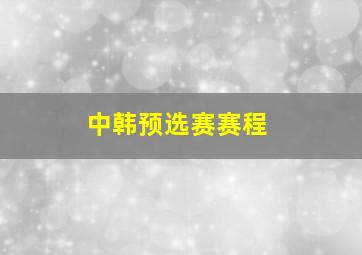 中韩预选赛赛程